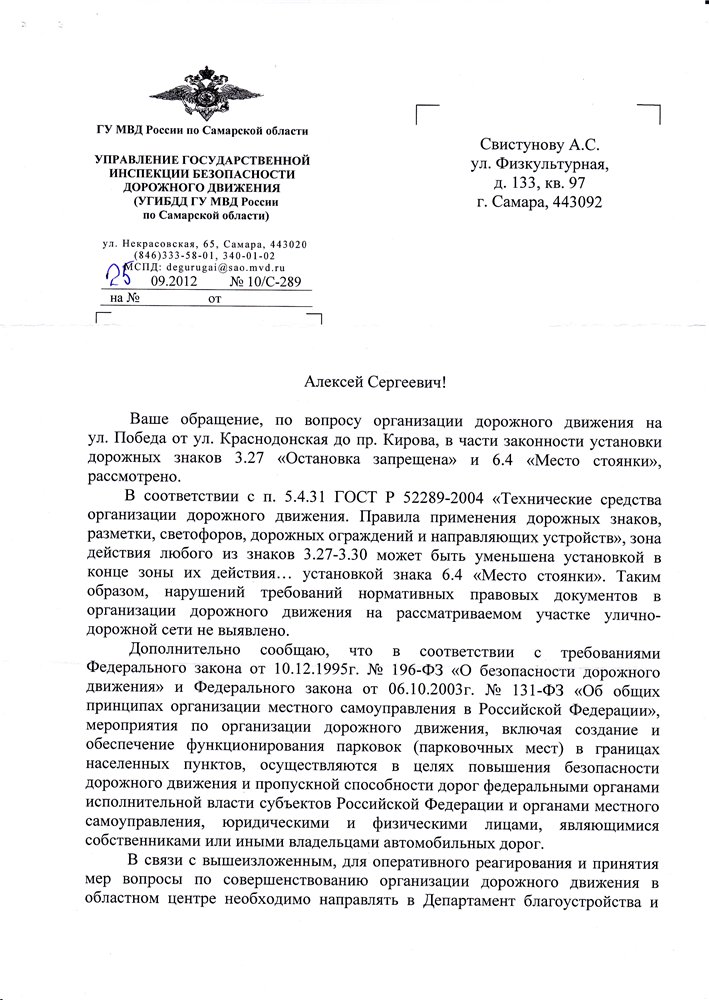 ГУ МВД России по Самарской области

УПРАВЛЕНИЕ ГОСУДАРСТВЕННОЙ ИНСПЕКЦИИ БЕЗОПАСНОСТИ ДОРОЖНОГО ДВИЖЕНИЯ (УГИБДД ГУ МВД России по Самарской области)

ул. Некрасовская, 65, Самара, 443020
(846)333-58-01, 340-01-02
МСПД: degurugai@sao.mvd.ru
25 09.2012 № 10/С-289
на № от

Свистунову А.С.
ул. Физкультурная,
д. 133, кв. 97
г. Самара, 443092

Алексей Сергеевич!

Ваше обращение, по вопросу организации дорожного движения на ул. Победа от ул. Краснодонская до пр. Кирова, в части законности установки дорожных знаков 3.27 «Остановка запрещена» и 6.4 «Место стоянки», рассмотрено.

В соответствии с п. 5.4.31 ГОСТ Р 52289-2004 «Технические средства организации дорожного движения. Правила применения дорожных знаков, разметки, светофоров, дорожных ограждений и направляющих устройств», зона действия любого из знаков 3.27-3.30 может быть уменьшена установкой в конце зоны их действия… установкой знака 6.4 «Место стоянки». Таким образом, нарушений требований нормативных правовых документов в организации дорожного движения на рассматриваемом участке улично-дорожной сети не выявлено.

Дополнительно сообщаю, что в соответствии с требованиями Федерального закона от 10.12.1995г. № 196-ФЗ «О безопасности дорожного движения» и Федерального закона от 06.10.2003г. № 131-ФЗ «Об общих принципах организации местного самоуправления в Российской Федерации», мероприятия по организации дорожного движения, включая создание и обеспечение функционирования парковок (парковочных мест) в границах населенных пунктов, осуществляются в целях повышения безопасности дорожного движения и пропускной способности дорог федеральными органами исполнительной власти субъектов Российской Федерации и органами местного самоуправления, юридическими и физическими лицами, являющимися собственниками или иными владельцами автомобильных дорог.

В связи с вышеизложенным, для оперативного реагирования и принятия мер вопросы по совершенствованию организации дорожного движения в областном центре необходимо направлять в Департамент благоустройства и